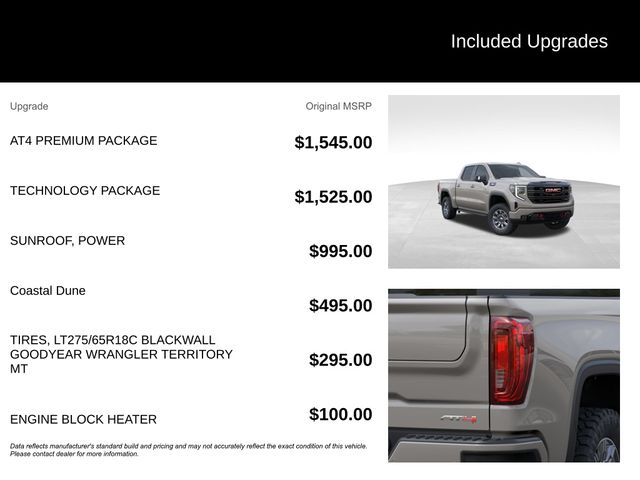 Included Upgrades

| Upgrade | Original MSRP |
|---|---|
| AT4 PREMIUM PACKAGE | $1,545.00 |
| TECHNOLOGY PACKAGE | $1,525.00 |
| SUNROOF, POWER | $995.00 |
| Coastal Dune | $495.00 |
| TIRES, LT275/65R18C BLACKWALL GOODYEAR WRANGLER TERRITORY MT | $295.00 |
| ENGINE BLOCK HEATER | $100.00 |

Data reflects manufacturer's standard build and pricing and may not accurately reflect the exact condition of this vehicle. Please contact dealer for more information.

GMC

AT4